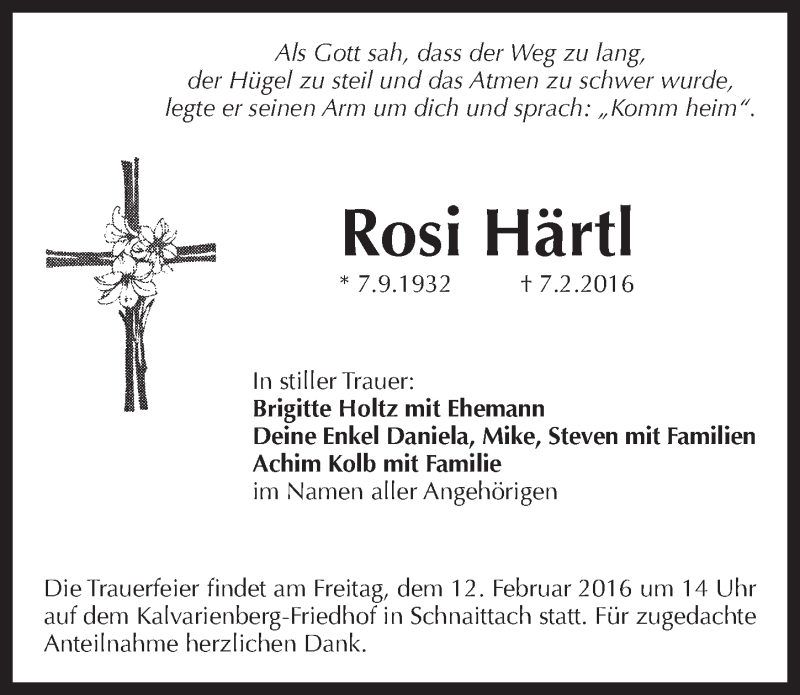 Als Gott sah, dass der Weg zu lang,
der Hügel zu steil und das Atmen zu schwer wurde,
legte er seinen Arm um dich und sprach: „Komm heim“.

Rosi Härtl

* 7.9.1932 † 7.2.2016

In stiller Trauer:
Brigitte Holtz mit Ehemann
Deine Enkel Daniela, Mike, Steven mit Familien
Achim Kolb mit Familie
im Namen aller Angehörigen

Die Trauerfeier findet am Freitag, dem 12. Februar 2016 um 14 Uhr auf dem Kalvarienberg-Friedhof in Schnaittach statt. Für zugedachte Anteilnahme herzlichen Dank.